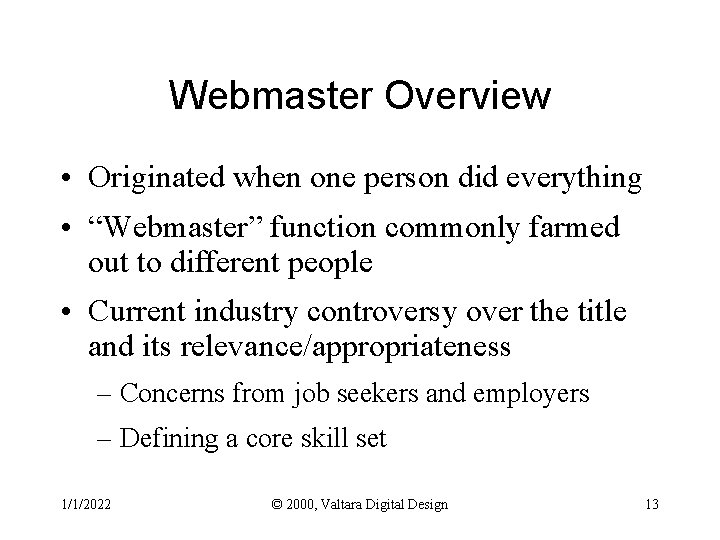 Webmaster Overview

• Originated when one person did everything

• “Webmaster” function commonly farmed out to different people

• Current industry controversy over the title and its relevance/appropriateness

– Concerns from job seekers and employers

– Defining a core skill set

1/1/2022

© 2000, Valtara Digital Design

13